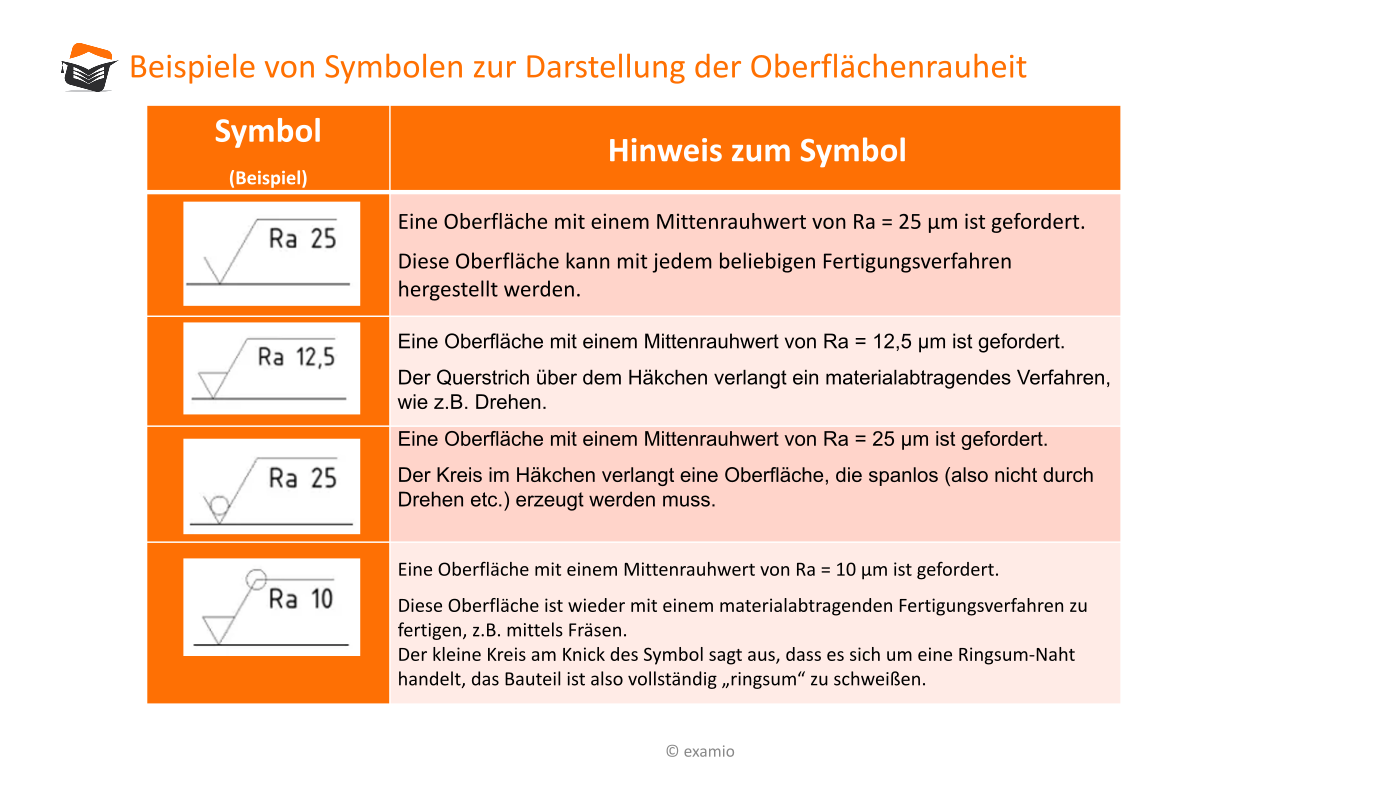 Beispiele von Symbolen zur Darstellung der Oberflächenrauheit

| Symbol (Beispiel) | Hinweis zum Symbol |
|---|---|
| Ra 25 | Eine Oberfläche mit einem Mittenrauhwert von Ra = 25 µm ist gefordert. Diese Oberfläche kann mit jedem beliebigen Fertigungsverfahren hergestellt werden. |
| Ra 12,5 | Eine Oberfläche mit einem Mittenrauhwert von Ra = 12,5 µm ist gefordert. Der Querstrich über dem Häkchen verlangt ein materialabtragendes Verfahren, wie z.B. Drehen. |
| Ra 25 | Eine Oberfläche mit einem Mittenrauhwert von Ra = 25 µm ist gefordert. Der Kreis im Häkchen verlangt eine Oberfläche, die spanlos (also nicht durch Drehen etc.) erzeugt werden muss. |
| Ra 10 | Eine Oberfläche mit einem Mittenrauhwert von Ra = 10 µm ist gefordert. Diese Oberfläche ist wieder mit einem materialabtragenden Fertigungsverfahren zu fertigen, z.B. mittels Fräsen. Der kleine Kreis am Knick des Symbol sagt aus, dass es sich um eine Ringsum-Naht handelt, das Bauteil ist also vollständig „ringsum“ zu schweißen. |

© examio